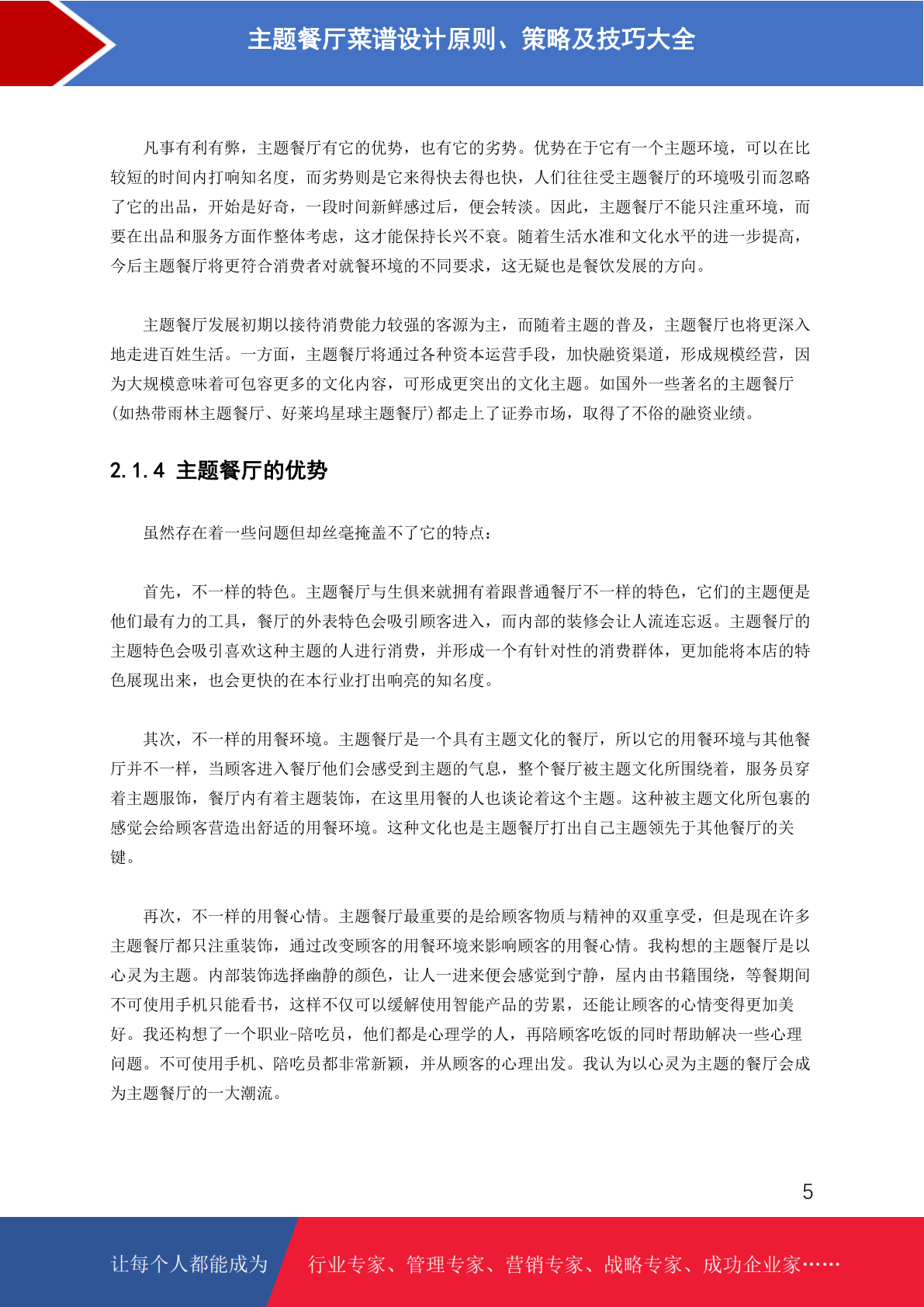 主题餐厅菜谱设计原则、策略及技巧大全

凡事有利有弊，主题餐厅有它的优势，也有它的劣势。优势在于它有一个主题环境，可以在比较短的时间内打响知名度，而劣势则是它来得快去得也快，人们往往受主题餐厅的环境吸引而忽略了它的出品，开始是好奇，一段时间新鲜感过后，便会转淡。因此，主题餐厅不能只注重环境，而要在出品和服务方面作整体考虑，这才能保持长兴不衰。随着生活水准和文化水平的进一步提高，今后主题餐厅将更符合消费者对就餐环境的不同要求，这无疑也是餐饮发展的方向。

主题餐厅发展初期以接待消费能力较强的客源为主，而随着主题的普及，主题餐厅也将更深入地走进百姓生活。一方面，主题餐厅将通过各种资本运营手段，加快融资渠道，形成规模经营，因为大规模意味着可包容更多的文化内容，可形成更突出的文化主题。如国外一些著名的主题餐厅(如热带雨林主题餐厅、好莱坞星球主题餐厅)都走上了证券市场，取得了不俗的融资业绩。

2.1.4 主题餐厅的优势

虽然存在着一些问题但却丝毫掩盖不了它的特点：

首先，不一样的特色。主题餐厅与生俱来就拥有着跟普通餐厅不一样的特色，它们的主题便是他们最有力的工具，餐厅的外表特色会吸引顾客进入，而内部的装修会让人流连忘返。主题餐厅的主题特色会吸引喜欢这种主题的人进行消费，并形成一个有针对性的消费群体，更加能将本店的特色展现出来，也会更快的在本行业打出响亮的知名度。

其次，不一样的用餐环境。主题餐厅是一个具有主题文化的餐厅，所以它的用餐环境与其他餐厅并不一样，当顾客进入餐厅他们会感受到主题的气息，整个餐厅被主题文化所围绕着，服务员穿着主题服饰，餐厅内有着主题装饰，在这里用餐的人也谈论着这个主题。这种被主题文化所包裹的感觉会给顾客营造出舒适的用餐环境。这种文化也是主题餐厅打出自己主题领先于其他餐厅的关键。

再次，不一样的用餐心情。主题餐厅最重要的是给顾客物质与精神的双重享受，但是现在许多主题餐厅都只注重装饰，通过改变顾客的用餐环境来影响顾客的用餐心情。我构想的主题餐厅是以心灵为主题。内部装饰选择幽静的颜色，让人一进来便会感觉到宁静，屋内由书籍围绕，等餐期间不可使用手机只能看书，这样不仅可以缓解使用智能产品的劳累，还能让顾客的心情变得更加美好。我还构想了一个职业-陪吃员，他们都是心理学的人，再陪顾客吃饭的同时帮助解决一些心理问题。不可使用手机、陪吃员都非常新颖，并从顾客的心理出发。我认为以心灵为主题的餐厅会成为主题餐厅的一大潮流。

5

让每个人都能成为 行业专家、管理专家、营销专家、战略专家、成功企业家……